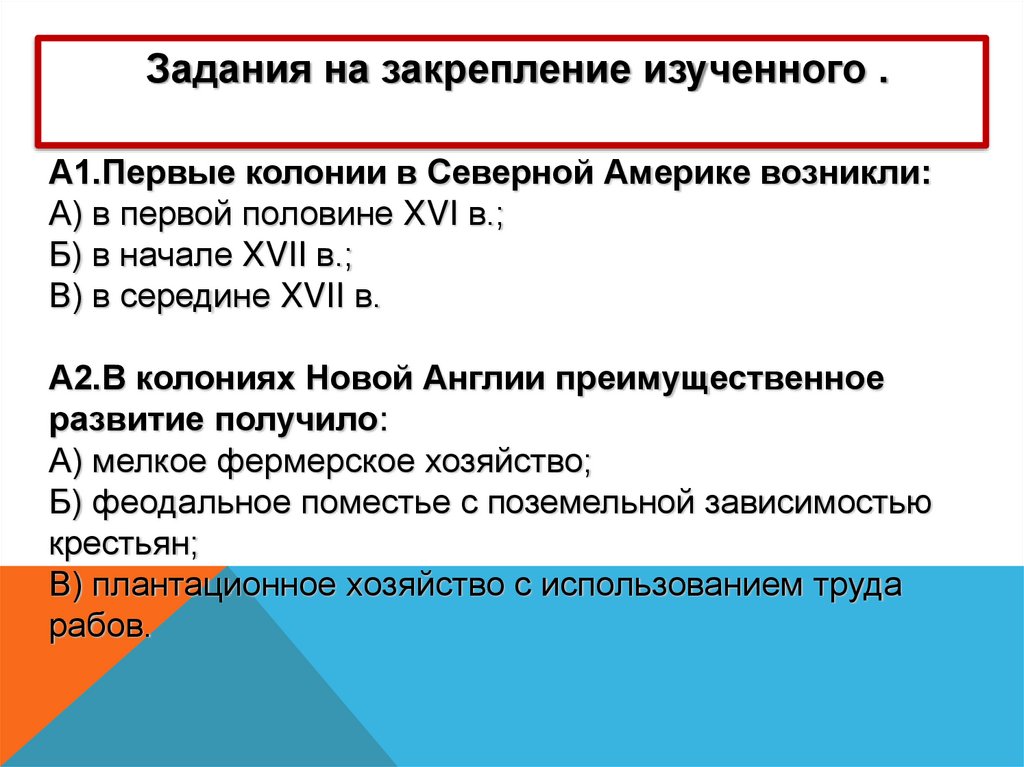 Задания на закрепление изученного .

А1.Первые колонии в Северной Америке возникли:
А) в первой половине XVI в.;
Б) в начале XVII в.;
В) в середине XVII в.

А2.В колониях Новой Англии преимущественное развитие получило:
А) мелкое фермерское хозяйство;
Б) феодальное поместье с поземельной зависимостью крестьян;
В) плантационное хозяйство с использованием труда рабов.